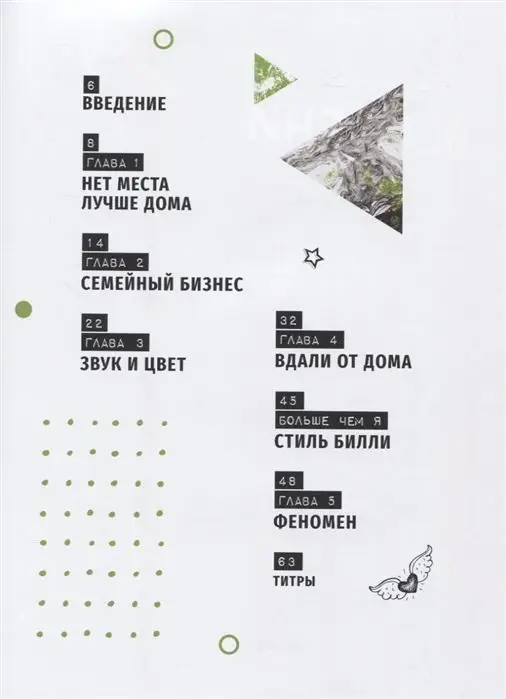 6
ВВЕДЕНИЕ

8
ГЛАВА 1
НЕТ МЕСТА
ЛУЧШЕ ДОМА

14
ГЛАВА 2
СЕМЕЙНЫЙ БИЗНЕС

22
ГЛАВА 3
ЗВУК И ЦВЕТ

32
ГЛАВА 4
ВДАЛИ ОТ ДОМА

45
БОЛЬШЕ ЧЕМ Я
СТИЛЬ БИЛЛИ

48
ГЛАВА 5
ФЕНОМЕН

63
ТИТРЫ